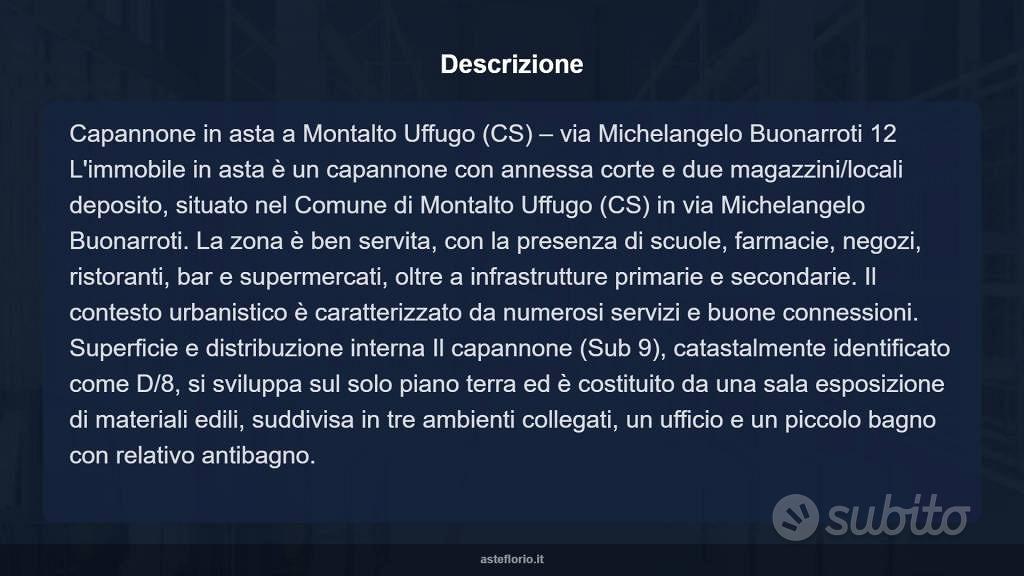 Descrizione

Capannone in asta a Montalto Uffugo (CS) – via Michelangelo Buonarroti 12 L'immobile in asta è un capannone con annessa corte e due magazzini/locali deposito, situato nel Comune di Montalto Uffugo (CS) in via Michelangelo Buonarroti. La zona è ben servita, con la presenza di scuole, farmacie, negozi, ristoranti, bar e supermercati, oltre a infrastrutture primarie e secondarie. Il contesto urbanistico è caratterizzato da numerosi servizi e buone connessioni. Superficie e distribuzione interna Il capannone (Sub 9), catastalmente identificato come D/8, si sviluppa sul solo piano terra ed è costituito da una sala esposizione di materiali edili, suddivisa in tre ambienti collegati, un ufficio e un piccolo bagno con relativo antibagno.

subito

asteflorio.it